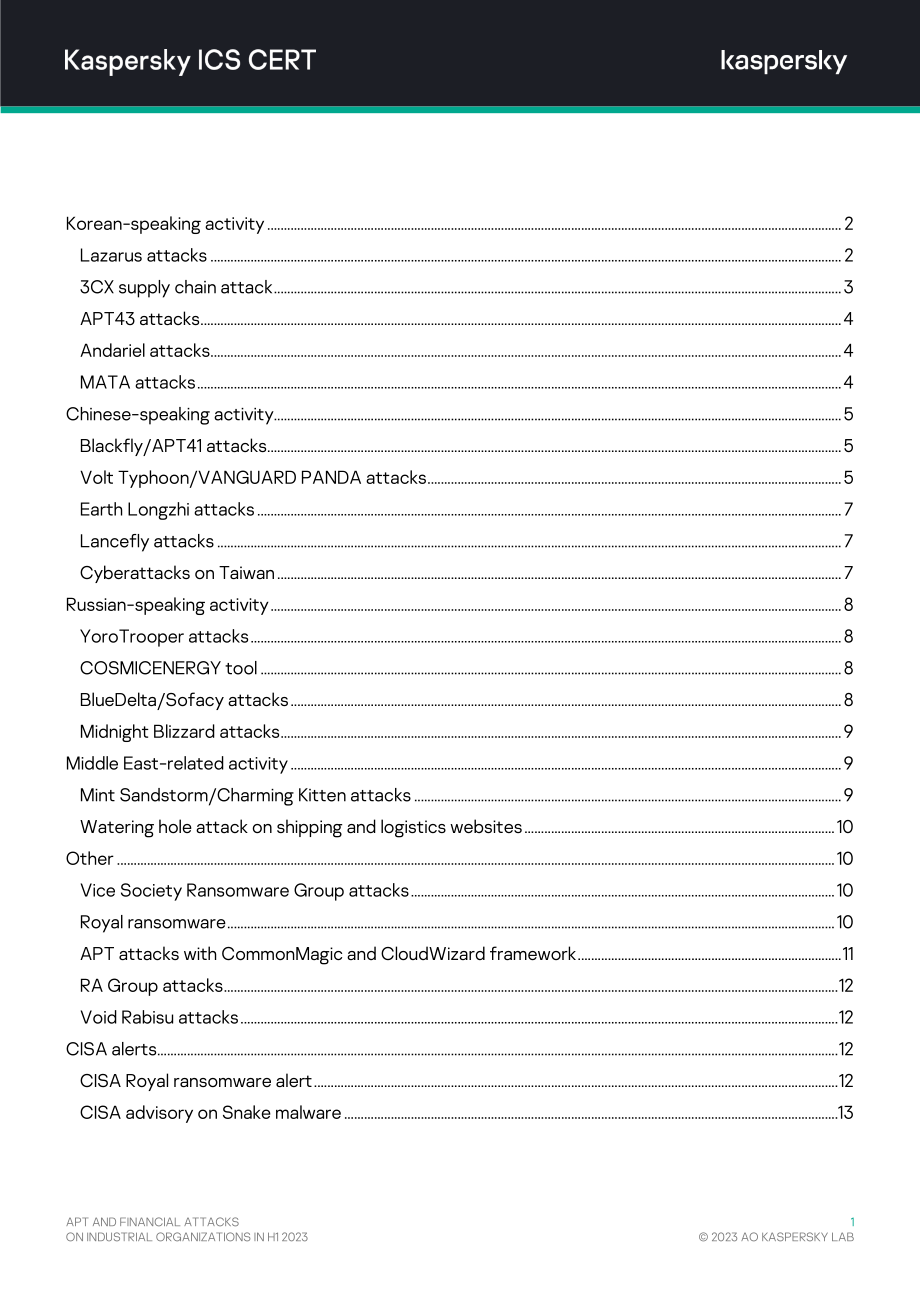 Kaspersky ICS CERT

kaspersky

Korean-speaking activity 2
Lazarus attacks 2
3CX supply chain attack 3
APT43 attacks 4
Andariel attacks 4
MATA attacks 4
Chinese-speaking activity 5
Blackfly/APT41 attacks 5
Volt Typhoon/VANGUARD PANDA attacks 5
Earth Longzhi attacks 7
Lancefly attacks 7
Cyberattacks on Taiwan 7
Russian-speaking activity 8
YoroTrooper attacks 8
COSMICENERGY tool 8
BlueDelta/Sofacy attacks 8
Midnight Blizzard attacks 9
Middle East-related activity 9
Mint Sandstorm/Charming Kitten attacks 9
Watering hole attack on shipping and logistics websites 10
Other 10
Vice Society Ransomware Group attacks 10
Royal ransomware 10
APT attacks with CommonMagic and CloudWizard framework 11
RA Group attacks 12
Void Rabisu attacks 12
CISA alerts 12
CISA Royal ransomware alert 12
CISA advisory on Snake malware 13

APT AND FINANCIAL ATTACKS
ON INDUSTRIAL ORGANIZATIONS IN H1 2023

1
© 2023 AO KASPERSKY LAB